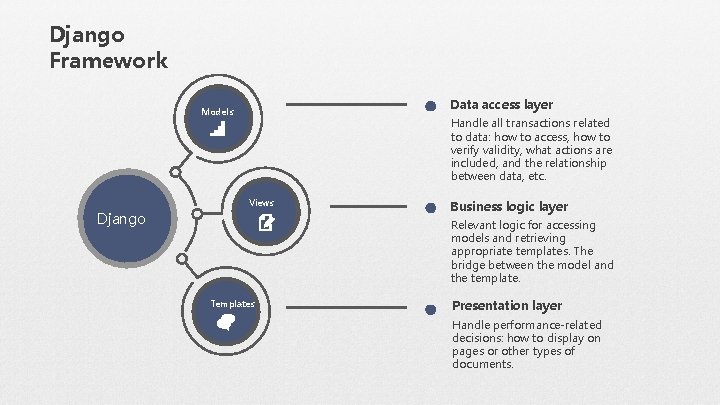 Django Framework

Django

Models

Views

Templates

Data access layer

Handle all transactions related to data: how to access, how to verify validity, what actions are included, and the relationship between data, etc.

Business logic layer

Relevant logic for accessing models and retrieving appropriate templates. The bridge between the model and the template.

Presentation layer

Handle performance-related decisions: how to display on pages or other types of documents.